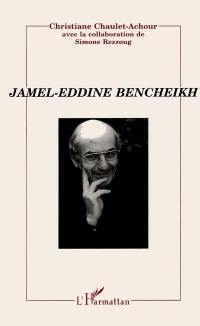 Christiane Chaulet-Achour
avec la collaboration de
Simone Rezzoug

JAMEL-EDDINE BENCHEIKH

L'Harmattan